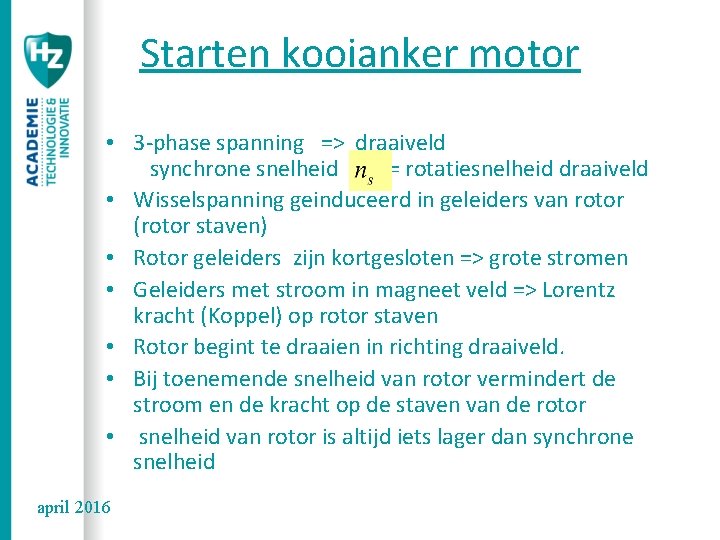 HZ

ACADEMIE
TECHNOLOGIE & INNOVATIE

Starten kooianker motor

• 3-phase spanning => draaiveld
synchrone snelheid $n_s$ = rotatiesnelheid draaiveld
• Wisselspanning geinduceerd in geleiders van rotor (rotor staven)
• Rotor geleiders zijn kortgesloten => grote stromen
• Geleiders met stroom in magneet veld => Lorentz kracht (Koppel) op rotor staven
• Rotor begint te draaien in richting draaiveld.
• Bij toenemende snelheid van rotor vermindert de stroom en de kracht op de staven van de rotor
• snelheid van rotor is altijd iets lager dan synchrone snelheid

april 2016